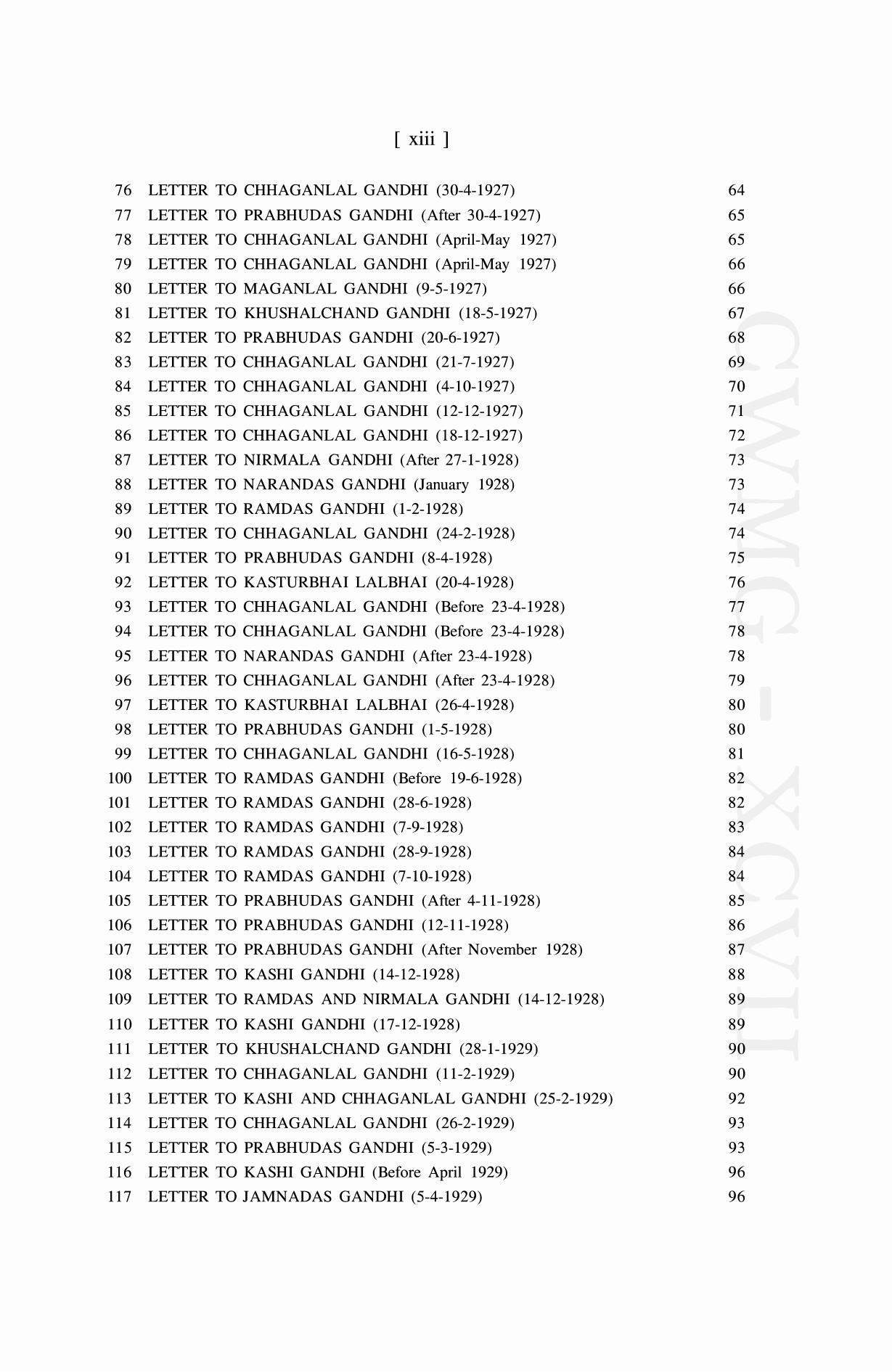 [ xiii ]

76 LETTER TO CHHAGANLAL GANDHI (30-4-1927) 64
77 LETTER TO PRABHUDAS GANDHI (After 30-4-1927) 65
78 LETTER TO CHHAGANLAL GANDHI (April-May 1927) 65
79 LETTER TO CHHAGANLAL GANDHI (April-May 1927) 66
80 LETTER TO MAGANLAL GANDHI (9-5-1927) 66
81 LETTER TO KHUSHALCHAND GANDHI (18-5-1927) 67
82 LETTER TO PRABHUDAS GANDHI (20-6-1927) 68
83 LETTER TO CHHAGANLAL GANDHI (21-7-1927) 69
84 LETTER TO CHHAGANLAL GANDHI (4-10-1927) 70
85 LETTER TO CHHAGANLAL GANDHI (12-12-1927) 71
86 LETTER TO CHHAGANLAL GANDHI (18-12-1927) 72
87 LETTER TO NIRMALA GANDHI (After 27-1-1928) 73
88 LETTER TO NARANDAS GANDHI (January 1928) 73
89 LETTER TO RAMDAS GANDHI (1-2-1928) 74
90 LETTER TO CHHAGANLAL GANDHI (24-2-1928) 74
91 LETTER TO PRABHUDAS GANDHI (8-4-1928) 75
92 LETTER TO KASTURBHAI LALBHAI (20-4-1928) 76
93 LETTER TO CHHAGANLAL GANDHI (Before 23-4-1928) 77
94 LETTER TO CHHAGANLAL GANDHI (Before 23-4-1928) 78
95 LETTER TO NARANDAS GANDHI (After 23-4-1928) 78
96 LETTER TO CHHAGANLAL GANDHI (After 23-4-1928) 79
97 LETTER TO KASTURBHAI LALBHAI (26-4-1928) 80
98 LETTER TO PRABHUDAS GANDHI (1-5-1928) 80
99 LETTER TO CHHAGANLAL GANDHI (16-5-1928) 81
100 LETTER TO RAMDAS GANDHI (Before 19-6-1928) 82
101 LETTER TO RAMDAS GANDHI (28-6-1928) 82
102 LETTER TO RAMDAS GANDHI (7-9-1928) 83
103 LETTER TO RAMDAS GANDHI (28-9-1928) 84
104 LETTER TO RAMDAS GANDHI (7-10-1928) 84
105 LETTER TO PRABHUDAS GANDHI (After 4-11-1928) 85
106 LETTER TO PRABHUDAS GANDHI (12-11-1928) 86
107 LETTER TO PRABHUDAS GANDHI (After November 1928) 87
108 LETTER TO KASHI GANDHI (14-12-1928) 88
109 LETTER TO RAMDAS AND NIRMALA GANDHI (14-12-1928) 89
110 LETTER TO KASHI GANDHI (17-12-1928) 89
111 LETTER TO KHUSHALCHAND GANDHI (28-1-1929) 90
112 LETTER TO CHHAGANLAL GANDHI (11-2-1929) 90
113 LETTER TO KASHI AND CHHAGANLAL GANDHI (25-2-1929) 92
114 LETTER TO CHHAGANLAL GANDHI (26-2-1929) 93
115 LETTER TO PRABHUDAS GANDHI (5-3-1929) 93
116 LETTER TO KASHI GANDHI (Before April 1929) 96
117 LETTER TO JAMNADAS GANDHI (5-4-1929) 96

CWMG - XCVII